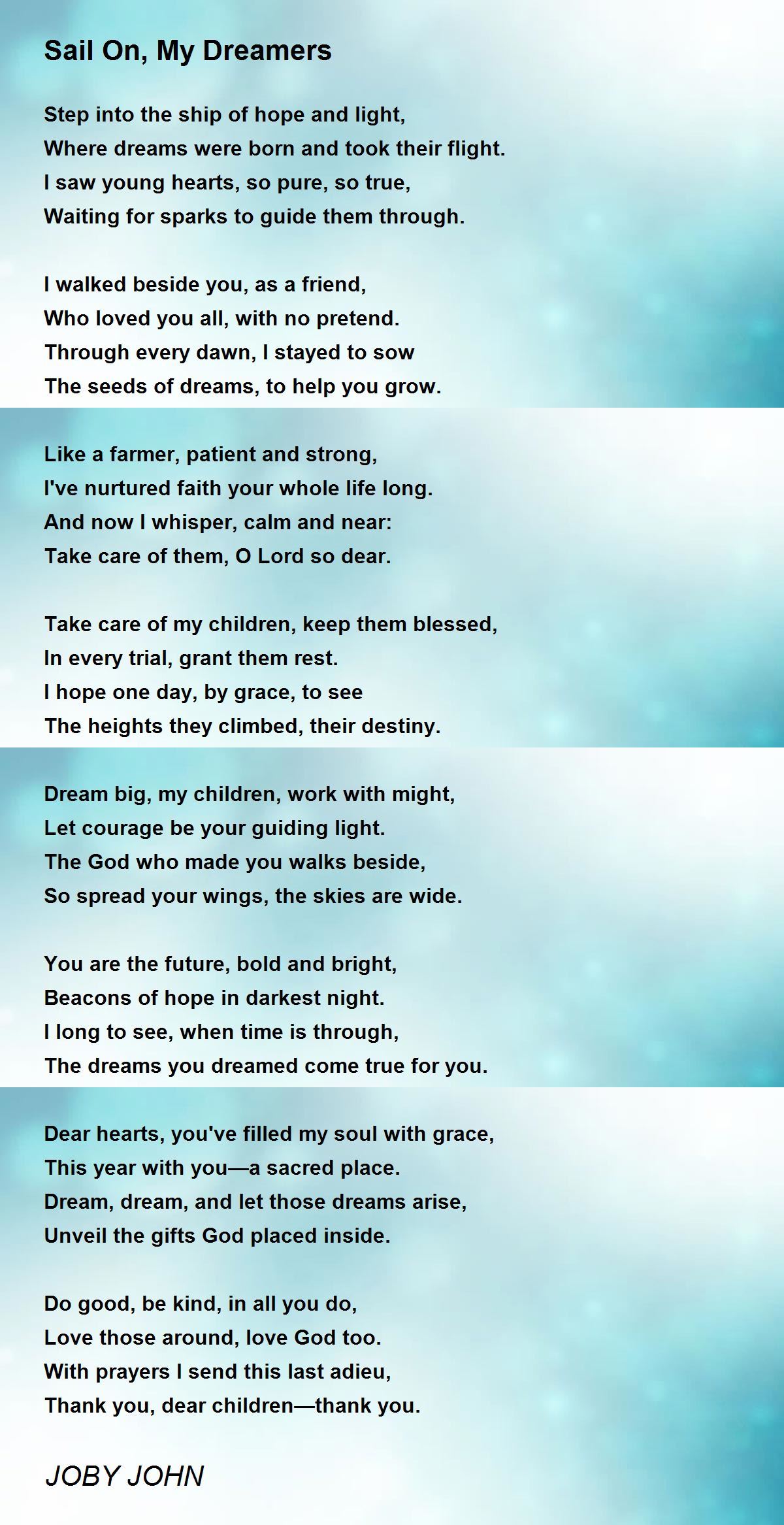 Sail On, My Dreamers

Step into the ship of hope and light,
Where dreams were born and took their flight.
I saw young hearts, so pure, so true,
Waiting for sparks to guide them through.

I walked beside you, as a friend,
Who loved you all, with no pretend.
Through every dawn, I stayed to sow
The seeds of dreams, to help you grow.

Like a farmer, patient and strong,
I've nurtured faith your whole life long.
And now I whisper, calm and near:
Take care of them, O Lord so dear.

Take care of my children, keep them blessed,
In every trial, grant them rest.
I hope one day, by grace, to see
The heights they climbed, their destiny.

Dream big, my children, work with might,
Let courage be your guiding light.
The God who made you walks beside,
So spread your wings, the skies are wide.

You are the future, bold and bright,
Beacons of hope in darkest night.
I long to see, when time is through,
The dreams you dreamed come true for you.

Dear hearts, you've filled my soul with grace,
This year with you—a sacred place.
Dream, dream, and let those dreams arise,
Unveil the gifts God placed inside.

Do good, be kind, in all you do,
Love those around, love God too.
With prayers I send this last adieu,
Thank you, dear children—thank you.

JOBY JOHN